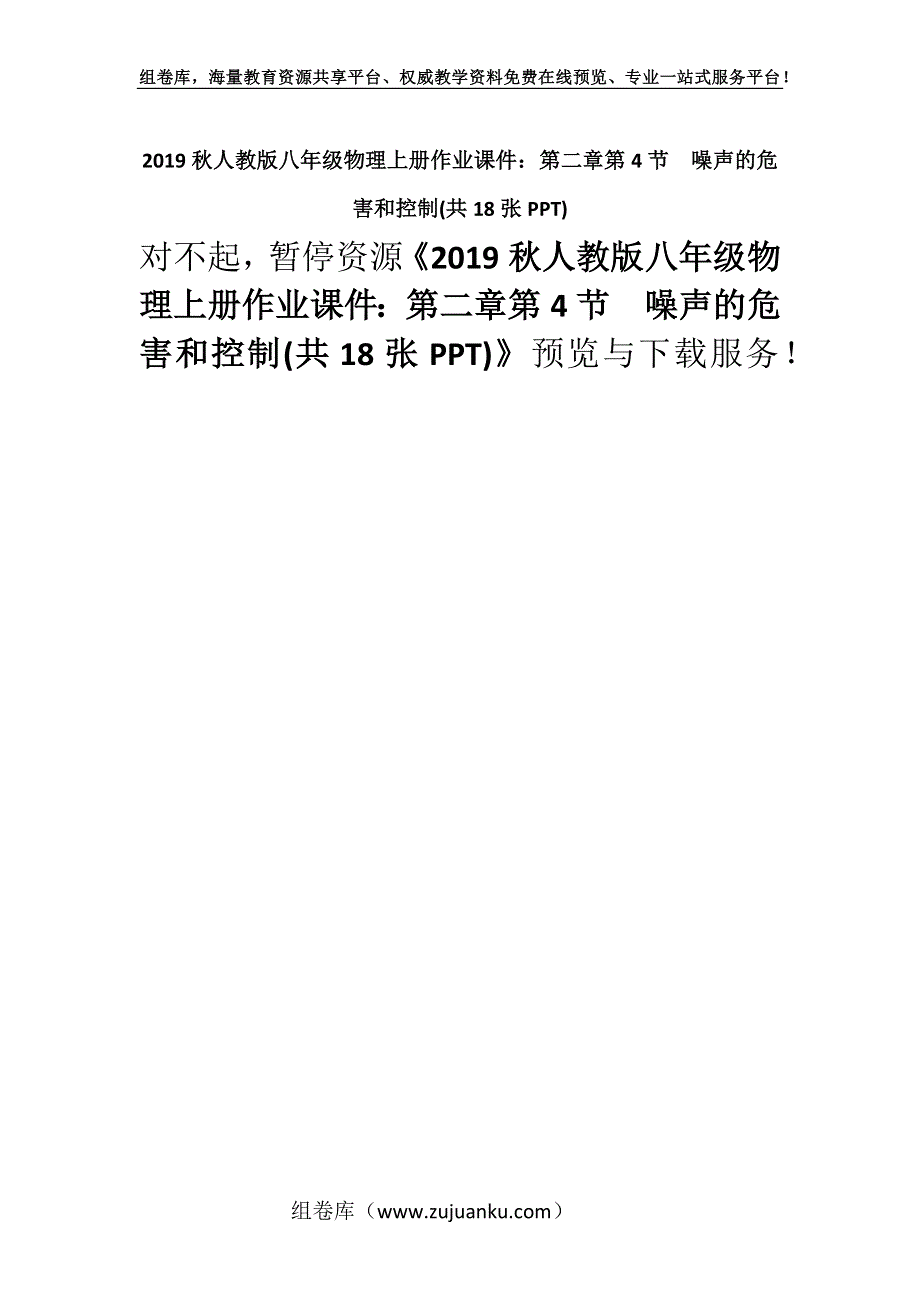 组卷库，海量教育资源共享平台、权威教学资料免费在线预览、专业一站式服务平台！

2019 秋人教版八年级物理上册作业课件：第二章第 4 节　噪声的危害和控制(共 18 张 PPT)

对不起，暂停资源《2019 秋人教版八年级物理上册作业课件：第二章第 4 节　噪声的危害和控制(共 18 张 PPT)》预览与下载服务！

组卷库（www.zujuanku.com）